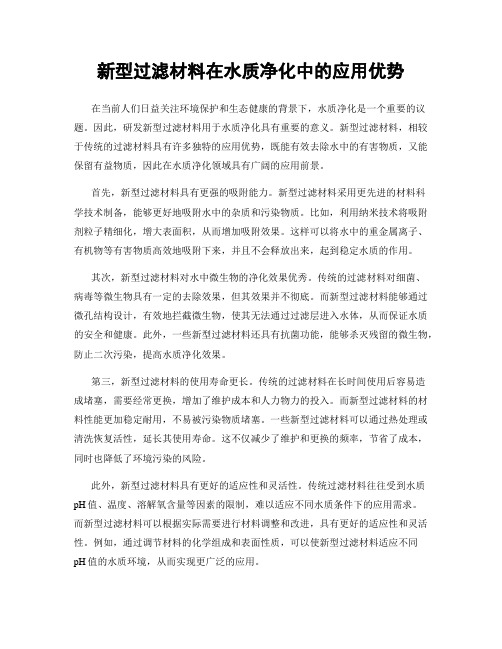 新型过滤材料在水质净化中的应用优势

在当前人们日益关注环境保护和生态健康的背景下，水质净化是一个重要的议题。因此，研发新型过滤材料用于水质净化具有重要的意义。新型过滤材料，相较于传统的过滤材料具有许多独特的应用优势，既能有效去除水中的有害物质，又能保留有益物质，因此在水质净化领域具有广阔的应用前景。

首先，新型过滤材料具有更强的吸附能力。新型过滤材料采用更先进的材料科学技术制备，能够更好地吸附水中的杂质和污染物质。比如，利用纳米技术将吸附剂粒子精细化，增大表面积，从而增加吸附效果。这样可以将水中的重金属离子、有机物等有害物质高效地吸附下来，并且不会释放出来，起到稳定水质的作用。

其次，新型过滤材料对水中微生物的净化效果优秀。传统的过滤材料对细菌、病毒等微生物具有一定的去除效果，但其效果并不彻底。而新型过滤材料能够通过微孔结构设计，有效地拦截微生物，使其无法通过过滤层进入水体，从而保证水质的安全和健康。此外，一些新型过滤材料还具有抗菌功能，能够杀灭残留的微生物，防止二次污染，提高水质净化效果。

第三，新型过滤材料的使用寿命更长。传统的过滤材料在长时间使用后容易造成堵塞，需要经常更换，增加了维护成本和人力物力的投入。而新型过滤材料的材料性能更加稳定耐用，不易被污染物质堵塞。一些新型过滤材料可以通过热处理或清洗恢复活性，延长其使用寿命。这不仅减少了维护和更换的频率，节省了成本，同时也降低了环境污染的风险。

此外，新型过滤材料具有更好的适应性和灵活性。传统过滤材料往往受到水质pH值、温度、溶解氧含量等因素的限制，难以适应不同水质条件下的应用需求。而新型过滤材料可以根据实际需要进行材料调整和改进，具有更好的适应性和灵活性。例如，通过调节材料的化学组成和表面性质，可以使新型过滤材料适应不同pH值的水质环境，从而实现更广泛的应用。